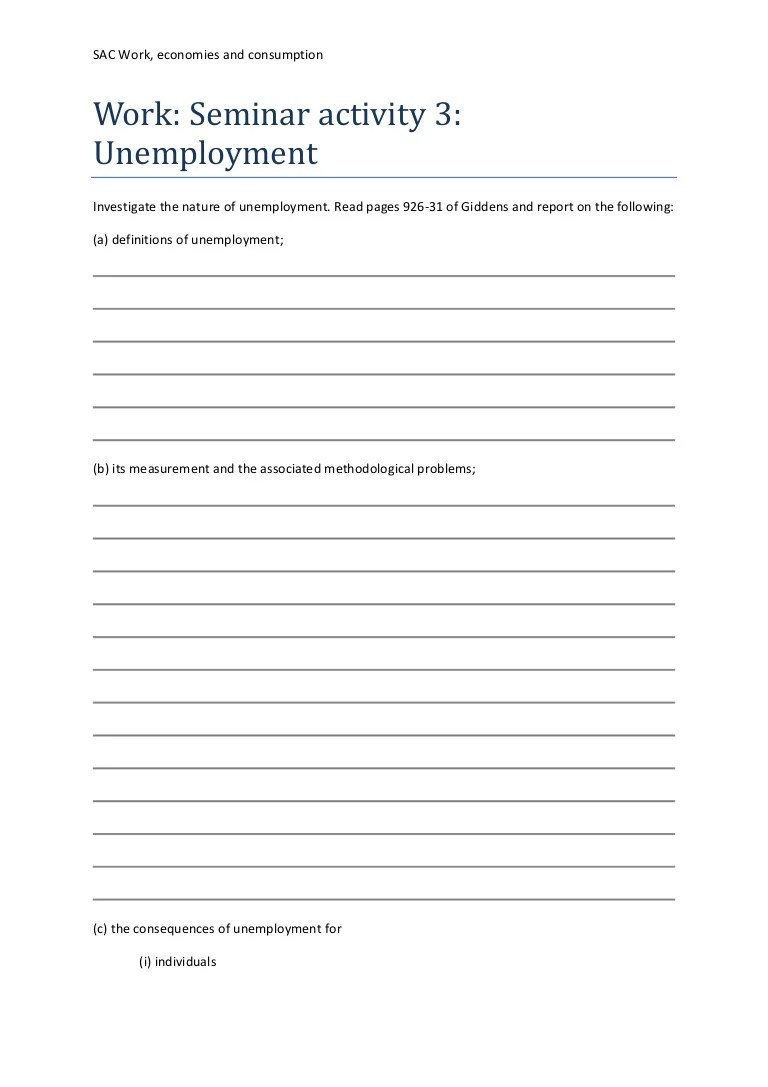 SAC Work, economies and consumption

Work: Seminar activity 3: Unemployment

Investigate the nature of unemployment. Read pages 926-31 of Giddens and report on the following:

(a) definitions of unemployment;

(b) its measurement and the associated methodological problems;

(c) the consequences of unemployment for

(i) individuals